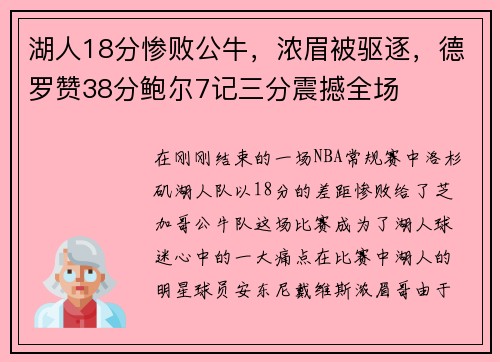 湖人18分惨败公牛，浓眉被驱逐，德罗赞38分鲍尔7记三分震撼全场

在刚刚结束的一场NBA常规赛中洛杉矶湖人队以18分的差距惨败给了芝加哥公牛队这场比赛成为了湖人球迷心中的一大痛点在比赛中湖人的明星球员安东尼戴维斯浓眉哥由于